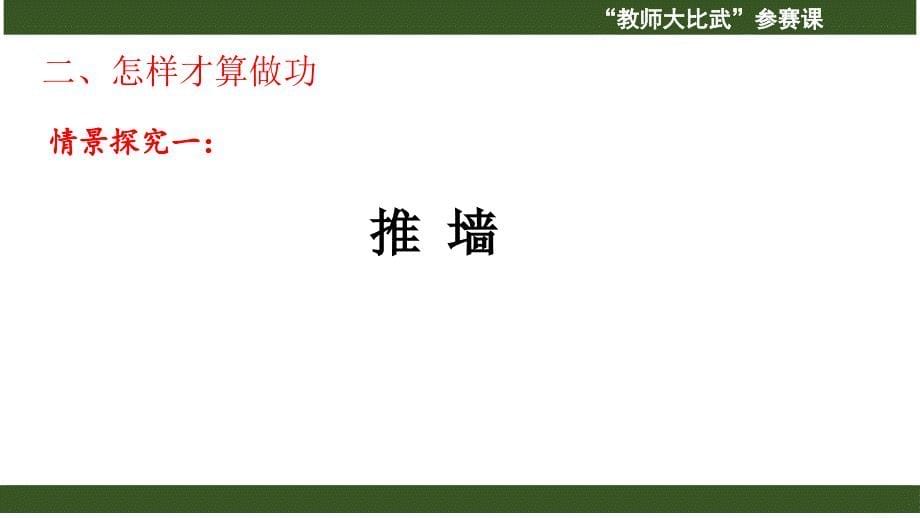 “教师大比武”参赛课

二、怎样才算做功

情景探究一：

推 墙